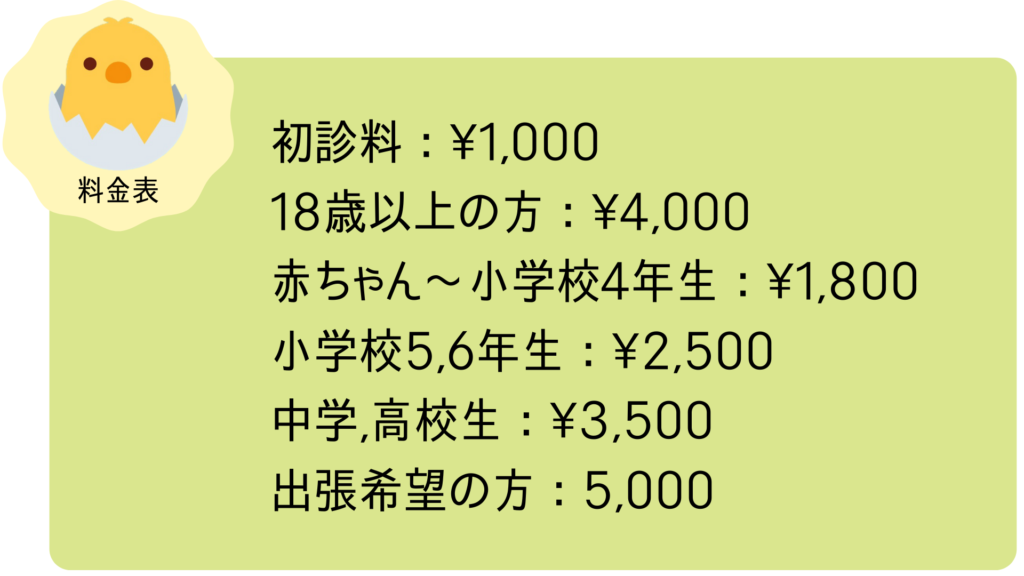 料金表

初診料：¥1,000
18歳以上の方：¥4,000
赤ちゃん～小学校4年生：¥1,800
小学校5,6年生：¥2,500
中学,高校生：¥3,500
出張希望の方：5,000